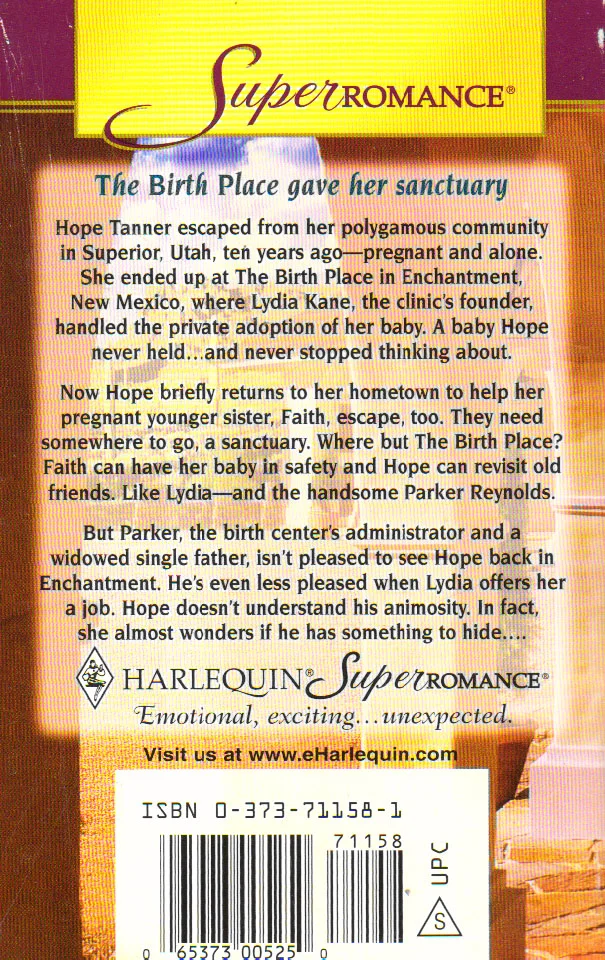 SuperROMANCE®

The Birth Place gave her sanctuary

Hope Tanner escaped from her polygamous community in Superior, Utah, ten years ago—pregnant and alone. She ended up at The Birth Place in Enchantment, New Mexico, where Lydia Kane, the clinic's founder, handled the private adoption of her baby. A baby Hope never held…and never stopped thinking about.

Now Hope briefly returns to her hometown to help her pregnant younger sister, Faith, escape, too. They need somewhere to go, a sanctuary. Where but The Birth Place? Faith can have her baby in safety and Hope can revisit old friends. Like Lydia—and the handsome Parker Reynolds.

But Parker, the birth center's administrator and a widowed single father, isn't pleased to see Hope back in Enchantment. He's even less pleased when Lydia offers her a job. Hope doesn't understand his animosity. In fact, she almost wonders if he has something to hide….

HARLEQUIN® SuperROMANCE®

Emotional, exciting…unexpected.

Visit us at www.eHarlequin.com

ISBN 0-373-71158-1

71158

UPC

S

0 65373 00525 0